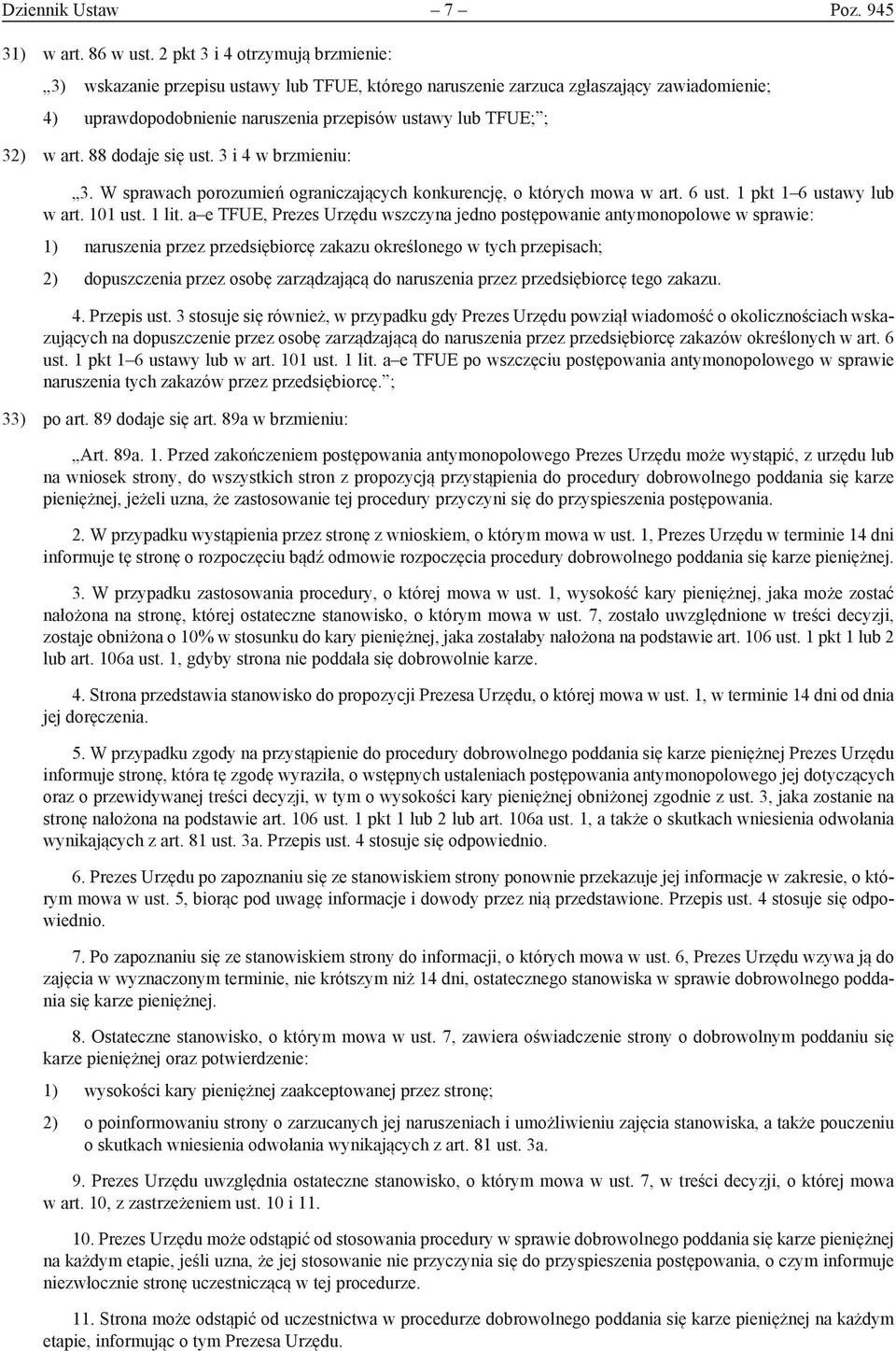 Dziennik Ustaw – 7 – Poz. 945

31) w art. 86 w ust. 2 pkt 3 i 4 otrzymują brzmienie:

„3) wskazanie przepisu ustawy lub TFUE, którego naruszenie zarzuca zgłaszający zawiadomienie;

4) uprawdopodobnienie naruszenia przepisów ustawy lub TFUE;”;

32) w art. 88 dodaje się ust. 3 i 4 w brzmieniu:

„3. W sprawach porozumień ograniczających konkurencję, o których mowa w art. 6 ust. 1 pkt 1–6 ustawy lub w art. 101 ust. 1 lit. a–e TFUE, Prezes Urzędu wszczyna jedno postępowanie antymonopolowe w sprawie:

1) naruszenia przez przedsiębiorcę zakazu określonego w tych przepisach;

2) dopuszczenia przez osobę zarządzającą do naruszenia przez przedsiębiorcę tego zakazu.

4. Przepis ust. 3 stosuje się również, w przypadku gdy Prezes Urzędu powziął wiadomość o okolicznościach wskazujących na dopuszczenie przez osobę zarządzającą do naruszenia przez przedsiębiorcę zakazów określonych w art. 6 ust. 1 pkt 1–6 ustawy lub w art. 101 ust. 1 lit. a–e TFUE po wszczęciu postępowania antymonopolowego w sprawie naruszenia tych zakazów przez przedsiębiorcę.”;

33) po art. 89 dodaje się art. 89a w brzmieniu:

„Art. 89a. 1. Przed zakończeniem postępowania antymonopolowego Prezes Urzędu może wystąpić, z urzędu lub na wniosek strony, do wszystkich stron z propozycją przystąpienia do procedury dobrowolnego poddania się karze pieniężnej, jeżeli uzna, że zastosowanie tej procedury przyczyni się do przyspieszenia postępowania.

2. W przypadku wystąpienia przez stronę z wnioskiem, o którym mowa w ust. 1, Prezes Urzędu w terminie 14 dni informuje tę stronę o rozpoczęciu bądź odmowie rozpoczęcia procedury dobrowolnego poddania się karze pieniężnej.

3. W przypadku zastosowania procedury, o której mowa w ust. 1, wysokość kary pieniężnej, jaka może zostać nałożona na stronę, której ostateczne stanowisko, o którym mowa w ust. 7, zostało uwzględnione w treści decyzji, zostaje obniżona o 10% w stosunku do kary pieniężnej, jaka zostałaby nałożona na podstawie art. 106 ust. 1 pkt 1 lub 2 lub art. 106a ust. 1, gdyby strona nie poddała się dobrowolnie karze.

4. Strona przedstawia stanowisko do propozycji Prezesa Urzędu, o której mowa w ust. 1, w terminie 14 dni od dnia jej doręczenia.

5. W przypadku zgody na przystąpienie do procedury dobrowolnego poddania się karze pieniężnej Prezes Urzędu informuje stronę, która tę zgodę wyraziła, o wstępnych ustaleniach postępowania antymonopolowego jej dotyczących oraz o przewidywanej treści decyzji, w tym o wysokości kary pieniężnej obniżonej zgodnie z ust. 3, jaka zostanie na stronę nałożona na podstawie art. 106 ust. 1 pkt 1 lub 2 lub art. 106a ust. 1, a także o skutkach wniesienia odwołania wynikających z art. 81 ust. 3a. Przepis ust. 4 stosuje się odpowiednio.

6. Prezes Urzędu po zapoznaniu się ze stanowiskiem strony ponownie przekazuje jej informacje w zakresie, o którym mowa w ust. 5, biorąc pod uwagę informacje i dowody przez nią przedstawione. Przepis ust. 4 stosuje się odpowiednio.

7. Po zapoznaniu się ze stanowiskiem strony do informacji, o których mowa w ust. 6, Prezes Urzędu wzywa ją do zajęcia w wyznaczonym terminie, nie krótszym niż 14 dni, ostatecznego stanowiska w sprawie dobrowolnego poddania się karze pieniężnej.

8. Ostateczne stanowisko, o którym mowa w ust. 7, zawiera oświadczenie strony o dobrowolnym poddaniu się karze pieniężnej oraz potwierdzenie:

1) wysokości kary pieniężnej zaakceptowanej przez stronę;

2) o poinformowaniu strony o zarzucanych jej naruszeniach i umożliwieniu zajęcia stanowiska, a także pouczeniu o skutkach wniesienia odwołania wynikających z art. 81 ust. 3a.

9. Prezes Urzędu uwzględnia ostateczne stanowisko, o którym mowa w ust. 7, w treści decyzji, o której mowa w art. 10, z zastrzeżeniem ust. 10 i 11.

10. Prezes Urzędu może odstąpić od stosowania procedury w sprawie dobrowolnego poddania się karze pieniężnej na każdym etapie, jeśli uzna, że jej stosowanie nie przyczynia się do przyspieszenia postępowania, o czym informuje niezwłocznie stronę uczestniczącą w tej procedurze.

11. Strona może odstąpić od uczestnictwa w procedurze dobrowolnego poddania się karze pieniężnej na każdym etapie, informując o tym Prezesa Urzędu.